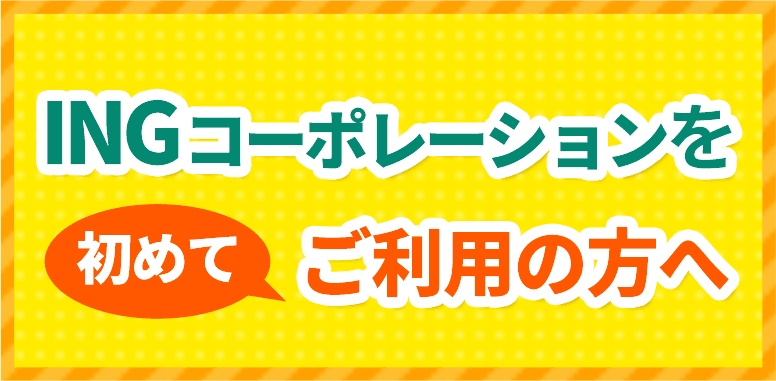 INGコーポレーションを

初めて

ご利用の方へ